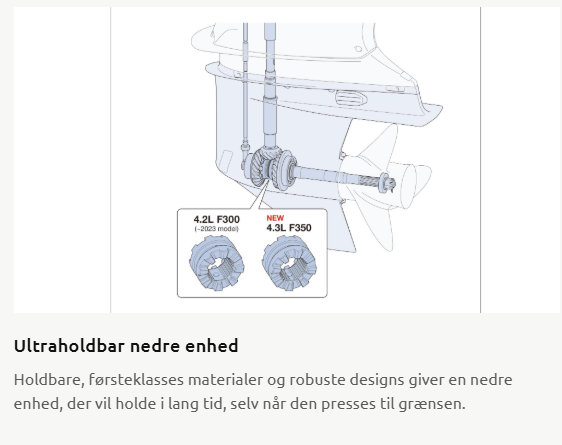 4.2L F300
(~2023 model)

NEW
4.3L F350

Ultraholdbar nedre enhed

Holdbare, førsteklasses materialer og robuste designs giver en nedre enhed, der vil holde i lang tid, selv når den presses til grænsen.